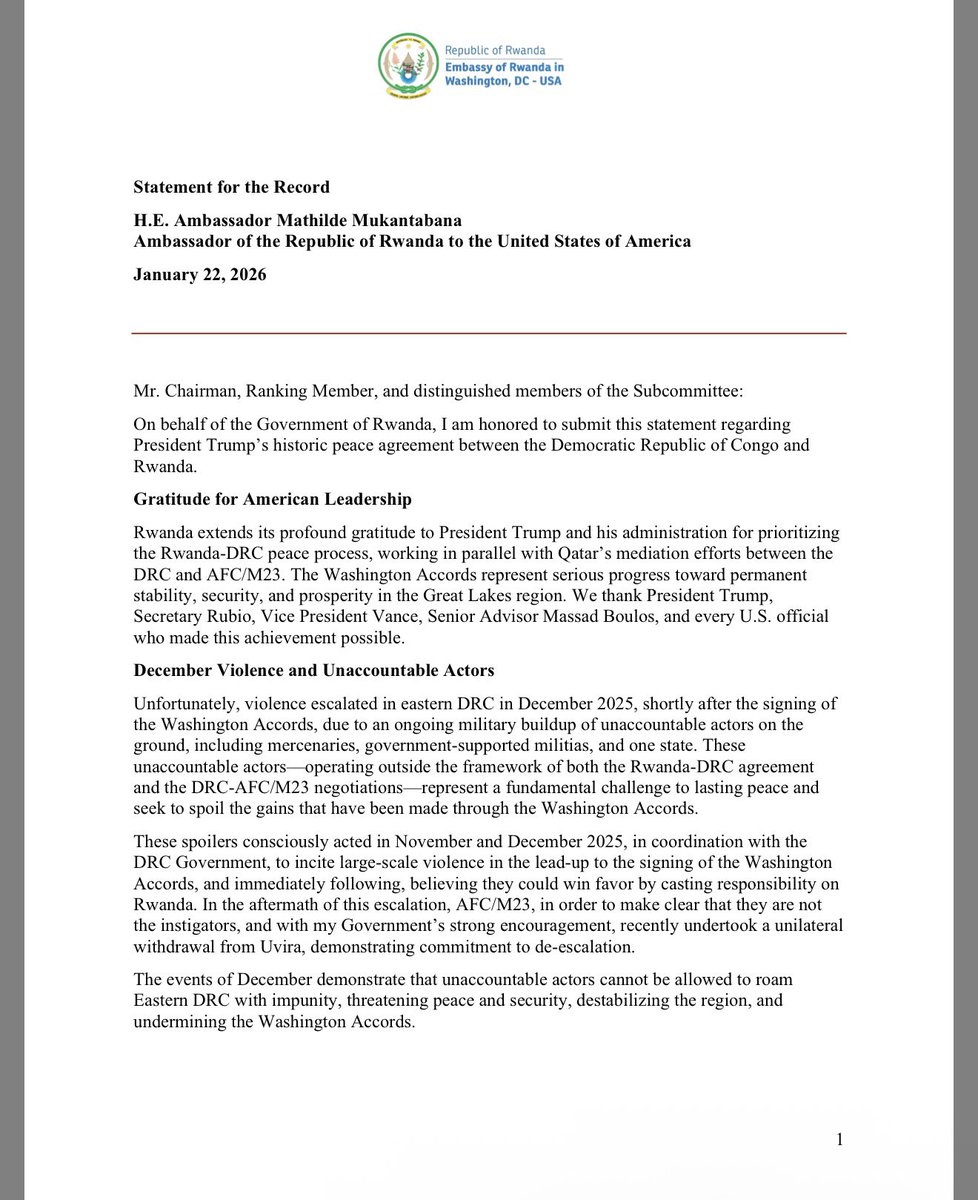 Republic of Rwanda
Embassy of Rwanda in Washington, DC - USA

Statement for the Record

H.E. Ambassador Mathilde Mukantabana
Ambassador of the Republic of Rwanda to the United States of America

January 22, 2026

Mr. Chairman, Ranking Member, and distinguished members of the Subcommittee:

On behalf of the Government of Rwanda, I am honored to submit this statement regarding President Trump's historic peace agreement between the Democratic Republic of Congo and Rwanda.

Gratitude for American Leadership

Rwanda extends its profound gratitude to President Trump and his administration for prioritizing the Rwanda-DRC peace process, working in parallel with Qatar's mediation efforts between the DRC and AFC/M23. The Washington Accords represent serious progress toward permanent stability, security, and prosperity in the Great Lakes region. We thank President Trump, Secretary Rubio, Vice President Vance, Senior Advisor Massad Boulos, and every U.S. official who made this achievement possible.

December Violence and Unaccountable Actors

Unfortunately, violence escalated in eastern DRC in December 2025, shortly after the signing of the Washington Accords, due to an ongoing military buildup of unaccountable actors on the ground, including mercenaries, government-supported militias, and one state. These unaccountable actors—operating outside the framework of both the Rwanda-DRC agreement and the DRC-AFC/M23 negotiations—represent a fundamental challenge to lasting peace and seek to spoil the gains that have been made through the Washington Accords.

These spoilers consciously acted in November and December 2025, in coordination with the DRC Government, to incite large-scale violence in the lead-up to the signing of the Washington Accords, and immediately following, believing they could win favor by casting responsibility on Rwanda. In the aftermath of this escalation, AFC/M23, in order to make clear that they are not the instigators, and with my Government's strong encouragement, recently undertook a unilateral withdrawal from Uvira, demonstrating commitment to de-escalation.

The events of December demonstrate that unaccountable actors cannot be allowed to roam Eastern DRC with impunity, threatening peace and security, destabilizing the region, and undermining the Washington Accords.

1